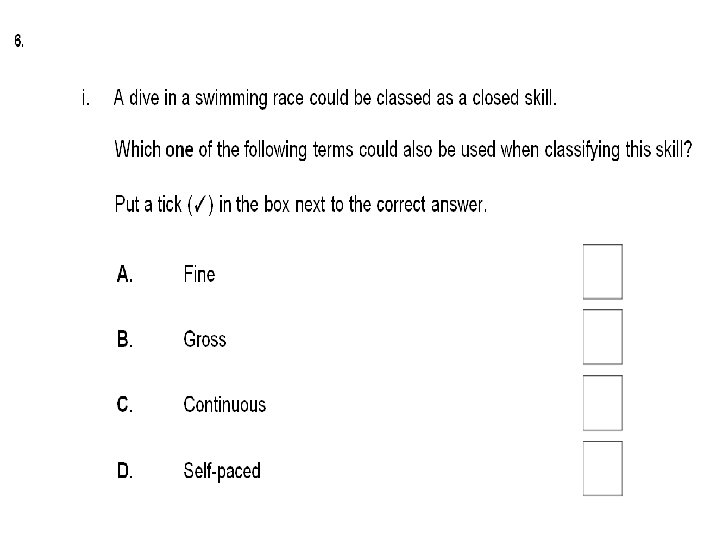 6.

i. A dive in a swimming race could be classed as a closed skill.

Which one of the following terms could also be used when classifying this skill?

Put a tick (✓) in the box next to the correct answer.

A. Fine ☐

B. Gross ☐

C. Continuous ☐

D. Self-paced ☐